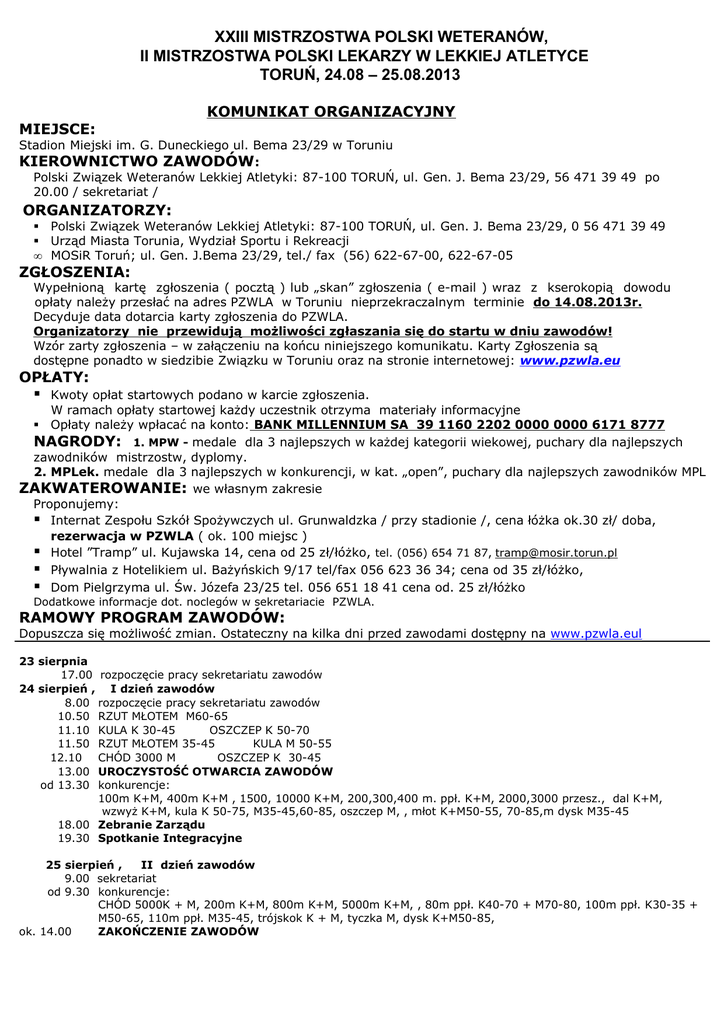 XXIII MISTRZOSTWA POLSKI WETERANÓW,
II MISTRZOSTWA POLSKI LEKARZY W LEKKIEJ ATLETYCE
TORUŃ, 24.08 – 25.08.2013

KOMUNIKAT ORGANIZACYJNY

MIEJSCE:
Stadion Miejski im. G. Duneckiego ul. Bema 23/29 w Toruniu

KIEROWNICTWO ZAWODÓW:
Polski Związek Weteranów Lekkiej Atletyki: 87-100 TORUŃ, ul. Gen. J. Bema 23/29, 56 471 39 49 po 20.00 / sekretariat /

ORGANIZATORZY:
▪ Polski Związek Weteranów Lekkiej Atletyki: 87-100 TORUŃ, ul. Gen. J. Bema 23/29, 0 56 471 39 49
▪ Urząd Miasta Torunia, Wydział Sportu i Rekreacji
∞ MOSiR Toruń; ul. Gen. J.Bema 23/29, tel./ fax (56) 622-67-00, 622-67-05

ZGŁOSZENIA:
Wypełnioną kartę zgłoszenia ( pocztą ) lub „skan" zgłoszenia ( e-mail ) wraz z kserokopią dowodu opłaty należy przesłać na adres PZWLA w Toruniu nieprzekraczalnym terminie do 14.08.2013r.
Decyduje data dotarcia karty zgłoszenia do PZWLA.
Organizatorzy nie przewidują możliwości zgłaszania się do startu w dniu zawodów!
Wzór zarty zgłoszenia – w załączeniu na końcu niniejszego komunikatu. Karty Zgłoszenia są dostępne ponadto w siedzibie Związku w Toruniu oraz na stronie internetowej: www.pzwla.eu

OPŁATY:
▪ Kwoty opłat startowych podano w karcie zgłoszenia.
W ramach opłaty startowej każdy uczestnik otrzyma materiały informacyjne
▪ Opłaty należy wpłacać na konto: BANK MILLENNIUM SA 39 1160 2202 0000 0000 6171 8777

NAGRODY: 1. MPW - medale dla 3 najlepszych w każdej kategorii wiekowej, puchary dla najlepszych zawodników mistrzostw, dyplomy.
2. MPLek. medale dla 3 najlepszych w konkurencji, w kat. „open", puchary dla najlepszych zawodników MPL

ZAKWATEROWANIE: we własnym zakresie
Proponujemy:
▪ Internat Zespołu Szkół Spożywczych ul. Grunwaldzka / przy stadionie /, cena łóżka ok.30 zł/ doba, rezerwacja w PZWLA ( ok. 100 miejsc )
▪ Hotel "Tramp" ul. Kujawska 14, cena od 25 zł/łóżko, tel. (056) 654 71 87, tramp@mosir.torun.pl
▪ Pływalnia z Hotelikiem ul. Bażyńskich 9/17 tel/fax 056 623 36 34; cena od 35 zł/łóżko,
▪ Dom Pielgrzyma ul. Św. Józefa 23/25 tel. 056 651 18 41 cena od. 25 zł/łóżko
Dodatkowe informacje dot. noclegów w sekretariacie PZWLA.

RAMOWY PROGRAM ZAWODÓW:
Dopuszcza się możliwość zmian. Ostateczny na kilka dni przed zawodami dostępny na www.pzwla.eul

23 sierpnia
17.00 rozpoczęcie pracy sekretariatu zawodów
24 sierpień , I dzień zawodów
8.00 rozpoczęcie pracy sekretariatu zawodów
10.50 RZUT MŁOTEM M60-65
11.10 KULA K 30-45 OSZCZEP K 50-70
11.50 RZUT MŁOTEM 35-45 KULA M 50-55
12.10 CHÓD 3000 M OSZCZEP K 30-45
13.00 UROCZYSTOŚĆ OTWARCIA ZAWODÓW
od 13.30 konkurencje:
100m K+M, 400m K+M , 1500, 10000 K+M, 200,300,400 m. ppł. K+M, 2000,3000 przesz., dal K+M, wzwyż K+M, kula K 50-75, M35-45,60-85, oszczep M, , młot K+M50-55, 70-85,m dysk M35-45
18.00 Zebranie Zarządu
19.30 Spotkanie Integracyjne

25 sierpień , II dzień zawodów
9.00 sekretariat
od 9.30 konkurencje:
CHÓD 5000K + M, 200m K+M, 800m K+M, 5000m K+M, , 80m ppł. K40-70 + M70-80, 100m ppł. K30-35 + M50-65, 110m ppł. M35-45, trójskok K + M, tyczka M, dysk K+M50-85,
ok. 14.00 ZAKOŃCZENIE ZAWODÓW